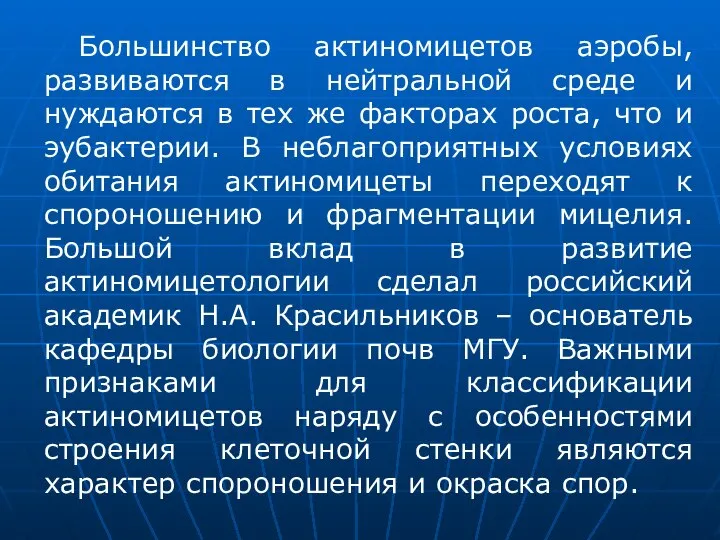 Большинство актиномицетов аэробы, развиваются в нейтральной среде и нуждаются в тех же факторах роста, что и эубактерии. В неблагоприятных условиях обитания актиномицеты переходят к спороношению и фрагментации мицелия. Большой вклад в развитие актиномицетологии сделал российский академик Н.А. Красильников – основатель кафедры биологии почв МГУ. Важными признаками для классификации актиномицетов наряду с особенностями строения клеточной стенки являются характер спороношения и окраска спор.